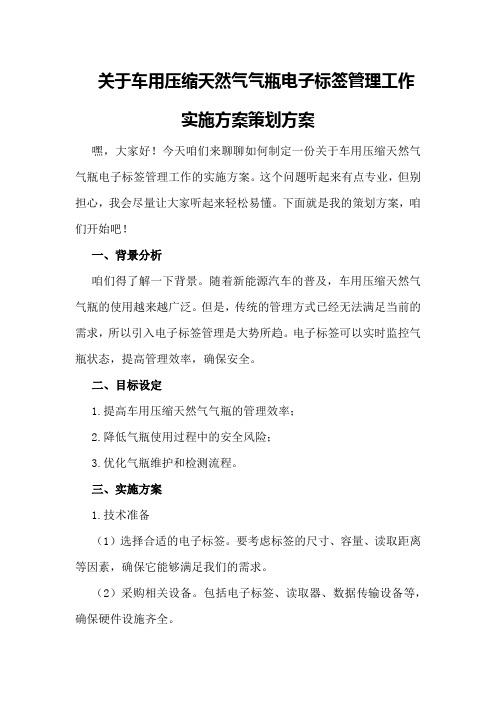 关于车用压缩天然气气瓶电子标签管理工作实施方案策划方案

嘿，大家好！今天咱们来聊聊如何制定一份关于车用压缩天然气气瓶电子标签管理工作的实施方案。这个问题听起来有点专业，但别担心，我会尽量让大家听起来轻松易懂。下面就是我的策划方案，咱们开始吧！

一、背景分析

咱们得了解一下背景。随着新能源汽车的普及，车用压缩天然气气瓶的使用越来越广泛。但是，传统的管理方式已经无法满足当前的需求，所以引入电子标签管理是大势所趋。电子标签可以实时监控气瓶状态，提高管理效率，确保安全。

二、目标设定

1.提高车用压缩天然气气瓶的管理效率；

2.降低气瓶使用过程中的安全风险；

3.优化气瓶维护和检测流程。

三、实施方案

1.技术准备

（1）选择合适的电子标签。要考虑标签的尺寸、容量、读取距离等因素，确保它能够满足我们的需求。

（2）采购相关设备。包括电子标签、读取器、数据传输设备等，确保硬件设施齐全。